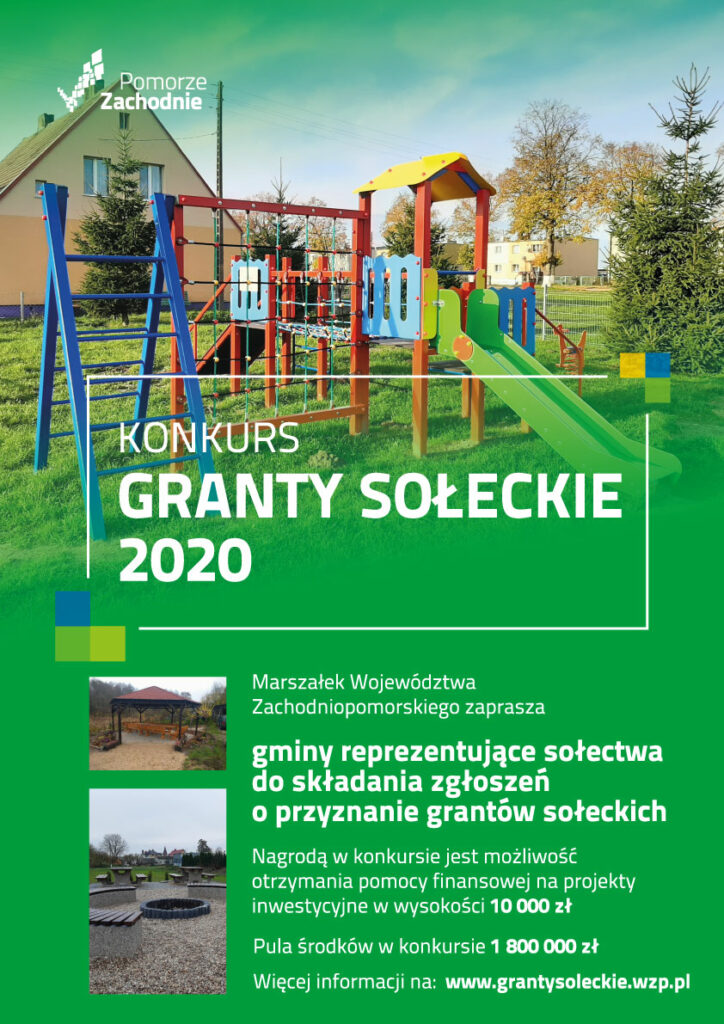 Pomorze
Zachodnie

KONKURS
GRANTY SOŁECKIE
2020

Marszałek Województwa Zachodniopomorskiego zaprasza

gminy reprezentujące sołectwa do składania zgłoszeń o przyznanie grantów sołeckich

Nagrodą w konkursie jest możliwość otrzymania pomocy finansowej na projekty inwestycyjne w wysokości 10 000 zł

Pula środków w konkursie 1 800 000 zł

Więcej informacji na: www.grantysoleckie.wzp.pl